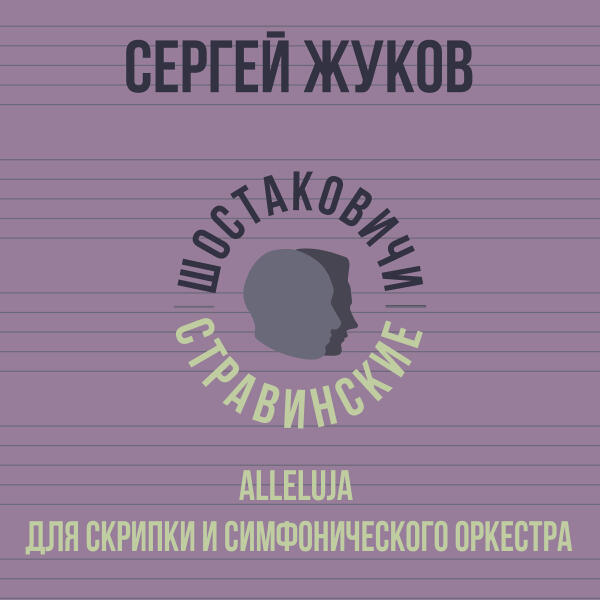 СЕРГЕЙ ЖУКОВ

ШОСТАКОВИЧИ

СТРАВИНСКИЕ

ALLELUJA

ДЛЯ СКРИПКИ И СИМФОНИЧЕСКОГО ОРКЕСТРА